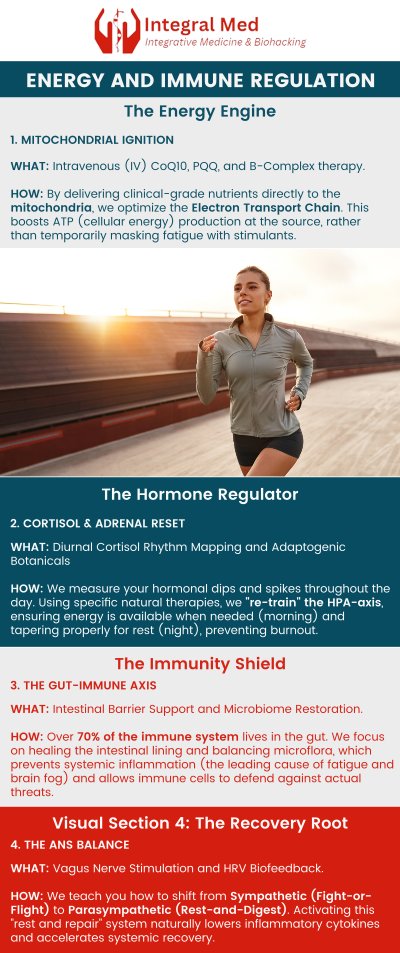 Integral Med
Integrative Medicine & Biohacking

ENERGY AND IMMUNE REGULATION

The Energy Engine

1. MITOCHONDRIAL IGNITION

WHAT: Intravenous (IV) CoQ10, PQQ, and B-Complex therapy.

HOW: By delivering clinical-grade nutrients directly to the mitochondria, we optimize the Electron Transport Chain. This boosts ATP (cellular energy) production at the source, rather than temporarily masking fatigue with stimulants.

The Hormone Regulator

2. CORTISOL & ADRENAL RESET

WHAT: Diurnal Cortisol Rhythm Mapping and Adaptogenic Botanicals

HOW: We measure your hormonal dips and spikes throughout the day. Using specific natural therapies, we "re-train" the HPA-axis, ensuring energy is available when needed (morning) and tapering properly for rest (night), preventing burnout.

The Immunity Shield

3. THE GUT-IMMUNE AXIS

WHAT: Intestinal Barrier Support and Microbiome Restoration.

HOW: Over 70% of the immune system lives in the gut. We focus on healing the intestinal lining and balancing microflora, which prevents systemic inflammation (the leading cause of fatigue and brain fog) and allows immune cells to defend against actual threats.

Visual Section 4: The Recovery Root

4. THE ANS BALANCE

WHAT: Vagus Nerve Stimulation and HRV Biofeedback.

HOW: We teach you how to shift from Sympathetic (Fight-or-Flight) to Parasympathetic (Rest-and-Digest). Activating this "rest and repair" system naturally lowers inflammatory cytokines and accelerates systemic recovery.